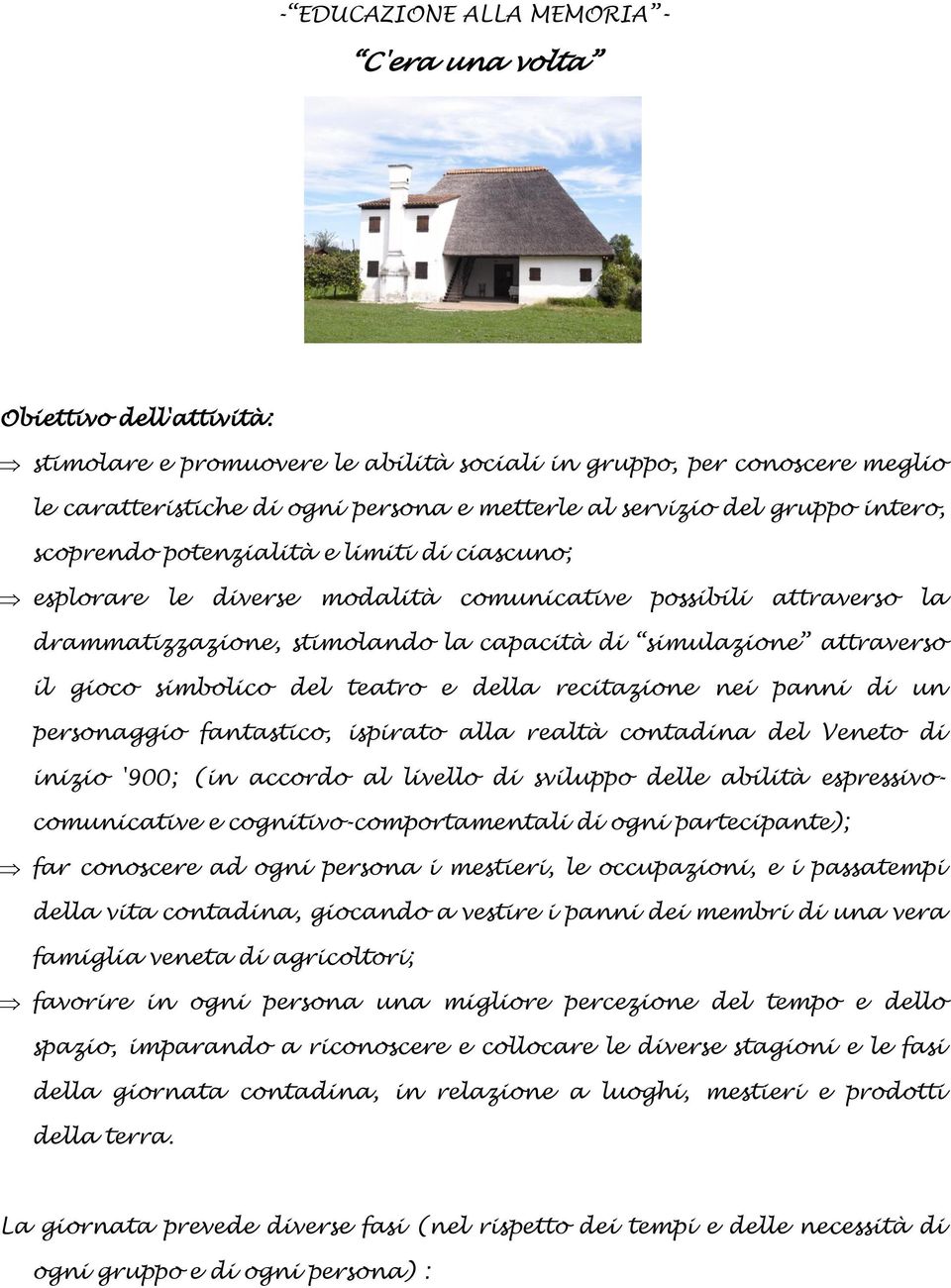 -“EDUCAZIONE ALLA MEMORIA”-

“C'era una volta”

Obiettivo dell'attività:

⇒ stimolare e promuovere le abilità sociali in gruppo, per conoscere meglio le caratteristiche di ogni persona e metterle al servizio del gruppo intero, scoprendo potenzialità e limiti di ciascuno;

⇒ esplorare le diverse modalità comunicative possibili attraverso la drammatizzazione, stimolando la capacità di “simulazione” attraverso il gioco simbolico del teatro e della recitazione nei panni di un personaggio fantastico, ispirato alla realtà contadina del Veneto di inizio '900; (in accordo al livello di sviluppo delle abilità espressivo-comunicative e cognitivo-comportamentali di ogni partecipante);

⇒ far conoscere ad ogni persona i mestieri, le occupazioni, e i passatempi della vita contadina, giocando a vestire i panni dei membri di una vera famiglia veneta di agricoltori;

⇒ favorire in ogni persona una migliore percezione del tempo e dello spazio, imparando a riconoscere e collocare le diverse stagioni e le fasi della giornata contadina, in relazione a luoghi, mestieri e prodotti della terra.

La giornata prevede diverse fasi (nel rispetto dei tempi e delle necessità di ogni gruppo e di ogni persona) :